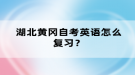 湖北黄冈自考英语怎么复习?